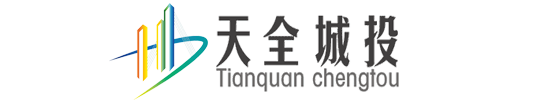 天全城投
Tianquan chengtou